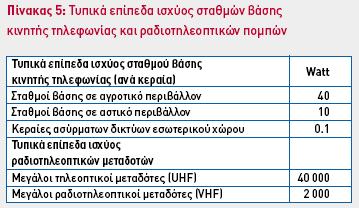 Πίνακας 5: Τυπικά επίπεδα ισχύος σταθμών βάσης κινητής τηλεφωνίας και ραδιοτηλεοπτικών πομπών

| Τυπικά επίπεδα ισχύος σταθμού βάσης κινητής τηλεφωνίας (ανά κεραία) | Watt |
|---|---|
| Σταθμοί βάσης σε αγροτικό περιβάλλον | 40 |
| Σταθμοί βάσης σε αστικό περιβάλλον | 10 |
| Κεραίες ασύρματων δικτύων εσωτερικού χώρου | 0.1 |
| Τυπικά επίπεδα ισχύος ραδιοτηλεοπτικών μεταδοτών | |
| Μεγάλοι τηλεοπτικοί μεταδότες (UHF) | 40 000 |
| Μεγάλοι ραδιοτηλεοπτικοί μεταδότες (VHF) | 2 000 |